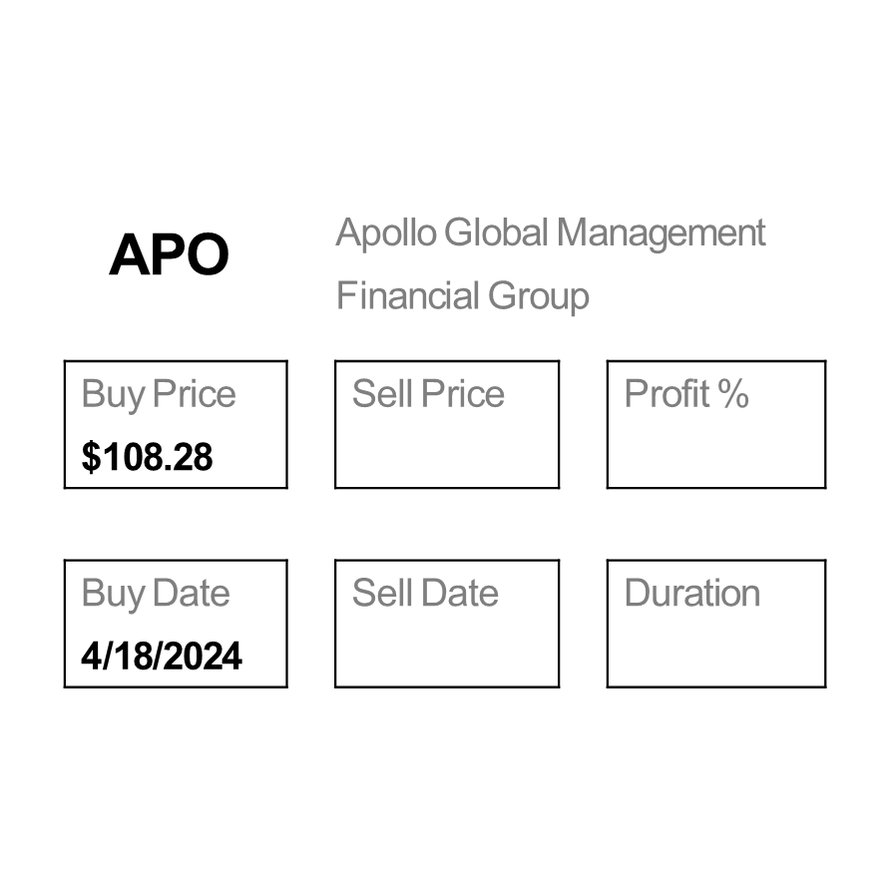 APO

Apollo Global Management

Financial Group

Buy Price
\$108.28

Sell Price

Profit %

Buy Date
4/18/2024

Sell Date

Duration